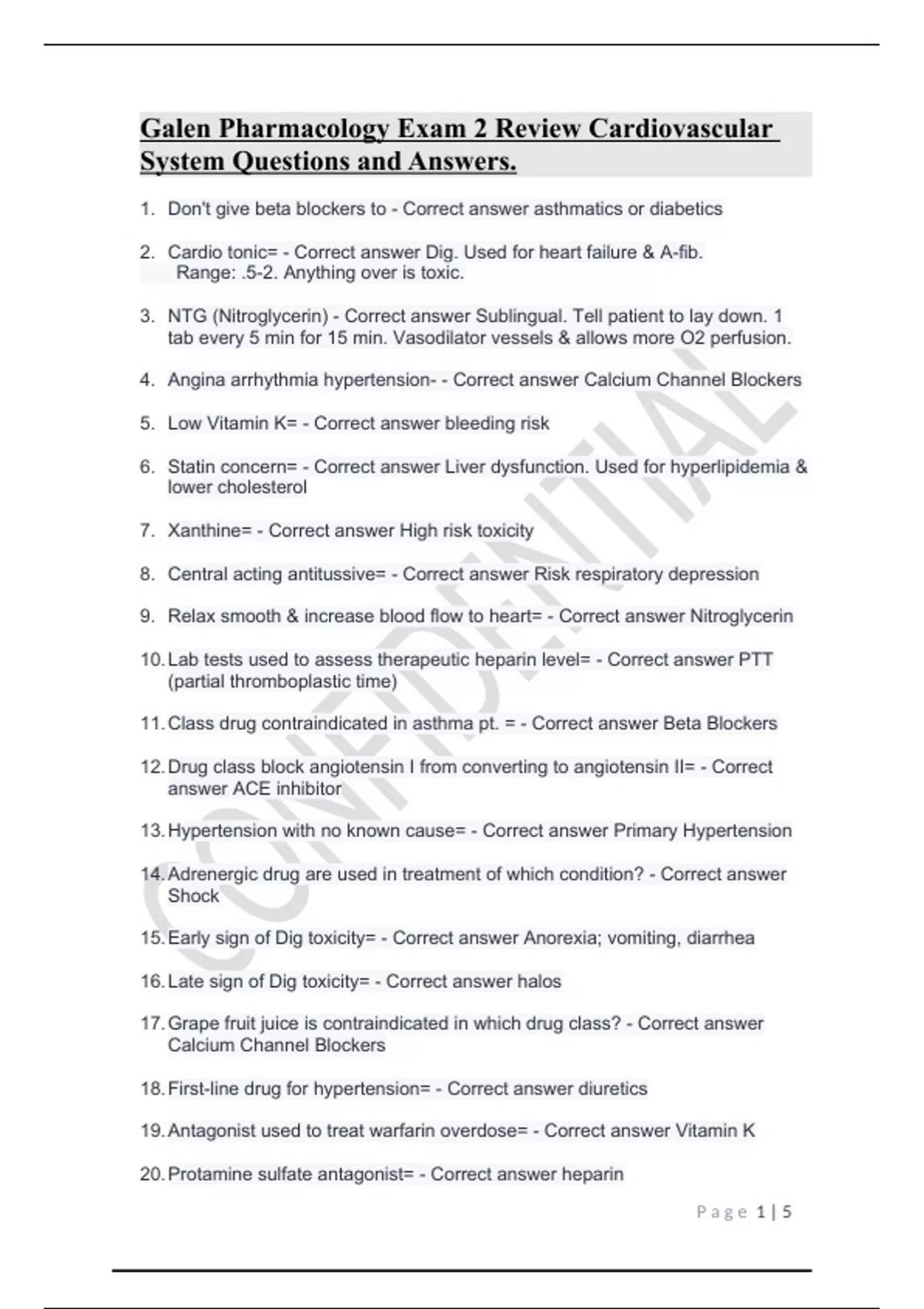 Galen Pharmacology Exam 2 Review Cardiovascular System Questions and Answers.

1. Don't give beta blockers to - Correct answer asthmatics or diabetics

2. Cardio tonic= - Correct answer Dig. Used for heart failure & A-fib. Range: .5-2. Anything over is toxic.

3. NTG (Nitroglycerin) - Correct answer Sublingual. Tell patient to lay down. 1 tab every 5 min for 15 min. Vasodilator vessels & allows more O2 perfusion.

4. Angina arrhythmia hypertension- - Correct answer Calcium Channel Blockers

5. Low Vitamin K= - Correct answer bleeding risk

6. Statin concern= - Correct answer Liver dysfunction. Used for hyperlipidemia & lower cholesterol

7. Xanthine= - Correct answer High risk toxicity

8. Central acting antitussive= - Correct answer Risk respiratory depression

9. Relax smooth & increase blood flow to heart= - Correct answer Nitroglycerin

10. Lab tests used to assess therapeutic heparin level= - Correct answer PTT (partial thromboplastic time)

11. Class drug contraindicated in asthma pt. = - Correct answer Beta Blockers

12. Drug class block angiotensin I from converting to angiotensin II= - Correct answer ACE inhibitor

13. Hypertension with no known cause= - Correct answer Primary Hypertension

14. Adrenergic drug are used in treatment of which condition? - Correct answer Shock

15. Early sign of Dig toxicity= - Correct answer Anorexia; vomiting, diarrhea

16. Late sign of Dig toxicity= - Correct answer halos

17. Grape fruit juice is contraindicated in which drug class? - Correct answer Calcium Channel Blockers

18. First-line drug for hypertension= - Correct answer diuretics

19. Antagonist used to treat warfarin overdose= - Correct answer Vitamin K

20. Protamine sulfate antagonist= - Correct answer heparin

Page 1 | 5

CONFIDENTIAL